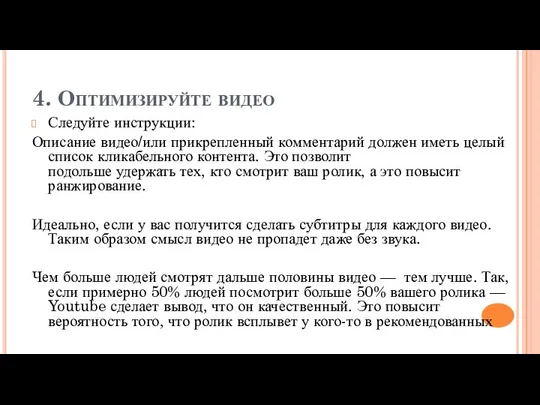 4. Оптимизируйте видео

Следуйте инструкции:

Описание видео/или прикрепленный комментарий должен иметь целый список кликабельного контента. Это позволит подольше удержать тех, кто смотрит ваш ролик, а это повысит ранжирование.

Идеально, если у вас получится сделать субтитры для каждого видео. Таким образом смысл видео не пропадет даже без звука.

Чем больше людей смотрят дальше половины видео — тем лучше. Так, если примерно 50% людей посмотрит больше 50% вашего ролика — Youtube сделает вывод, что он качественный. Это повысит вероятность того, что ролик всплывет у кого-то в рекомендованных